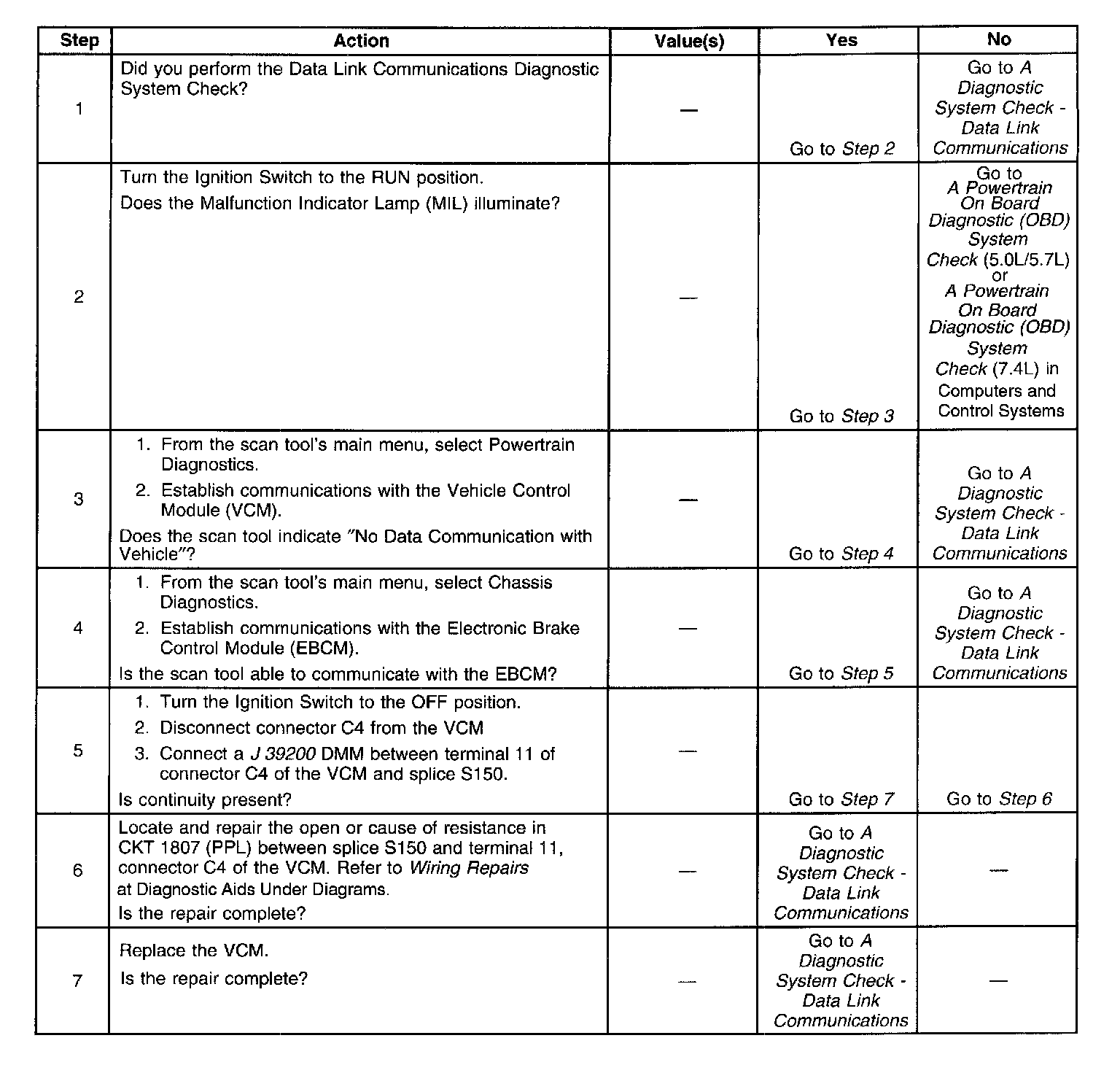 | Step | Action | Value(s) | Yes | No |
|---|---|---|---|---|
| 1 | Did you perform the Data Link Communications Diagnostic System Check? | — | Go to Step 2 | Go to A Diagnostic System Check - Data Link Communications |
| 2 | Turn the Ignition Switch to the RUN position. Does the Malfunction Indicator Lamp (MIL) illuminate? | — | Go to Step 3 | Go to A Powertrain On Board Diagnostic (OBD) System Check (5.0L/5.7L) or A Powertrain On Board Diagnostic (OBD) System Check (7.4L) in Computers and Control Systems |
| 3 | 1. From the scan tool's main menu, select Powertrain Diagnostics. 2. Establish communications with the Vehicle Control Module (VCM). Does the scan tool indicate "No Data Communication with Vehicle"? | — | Go to Step 4 | Go to A Diagnostic System Check - Data Link Communications |
| 4 | 1. From the scan tool's main menu, select Chassis Diagnostics. 2. Establish communications with the Electronic Brake Control Module (EBCM). Is the scan tool able to communicate with the EBCM? | — | Go to Step 5 | Go to A Diagnostic System Check - Data Link Communications |
| 5 | 1. Turn the Ignition Switch to the OFF position. 2. Disconnect connector C4 from the VCM 3. Connect a J 39200 DMM between terminal 11 of connector C4 of the VCM and splice S150. Is continuity present? | — | Go to Step 7 | Go to Step 6 |
| 6 | Locate and repair the open or cause of resistance in CKT 1807 (PPL) between splice S150 and terminal 11, connector C4 of the VCM. Refer to Wiring Repairs at Diagnostic Aids Under Diagrams. Is the repair complete? | — | Go to A Diagnostic System Check - Data Link Communications | — |
| 7 | Replace the VCM. Is the repair complete? | — | Go to A Diagnostic System Check - Data Link Communications | — |